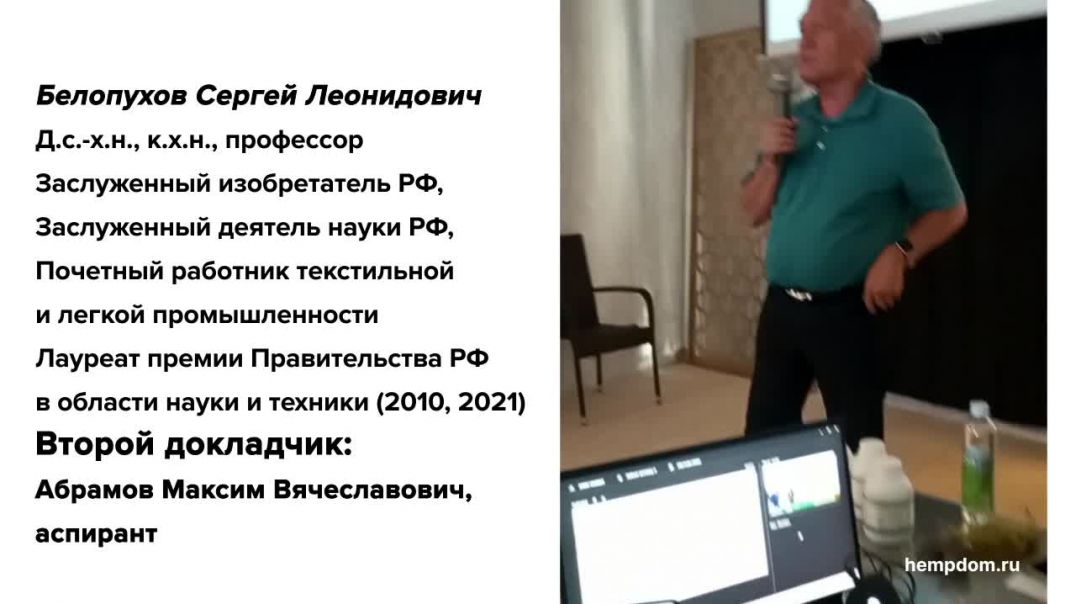 Белопухов Сергей Леонидович
Д.с.-х.н., к.х.н., профессор
Заслуженный изобретатель РФ,
Заслуженный деятель науки РФ,
Почетный работник текстильной
и легкой промышленности
Лауреат премии Правительства РФ
в области науки и техники (2010, 2021)
Второй докладчик:
Абрамов Максим Вячеславович,
аспирант

hempdom.ru